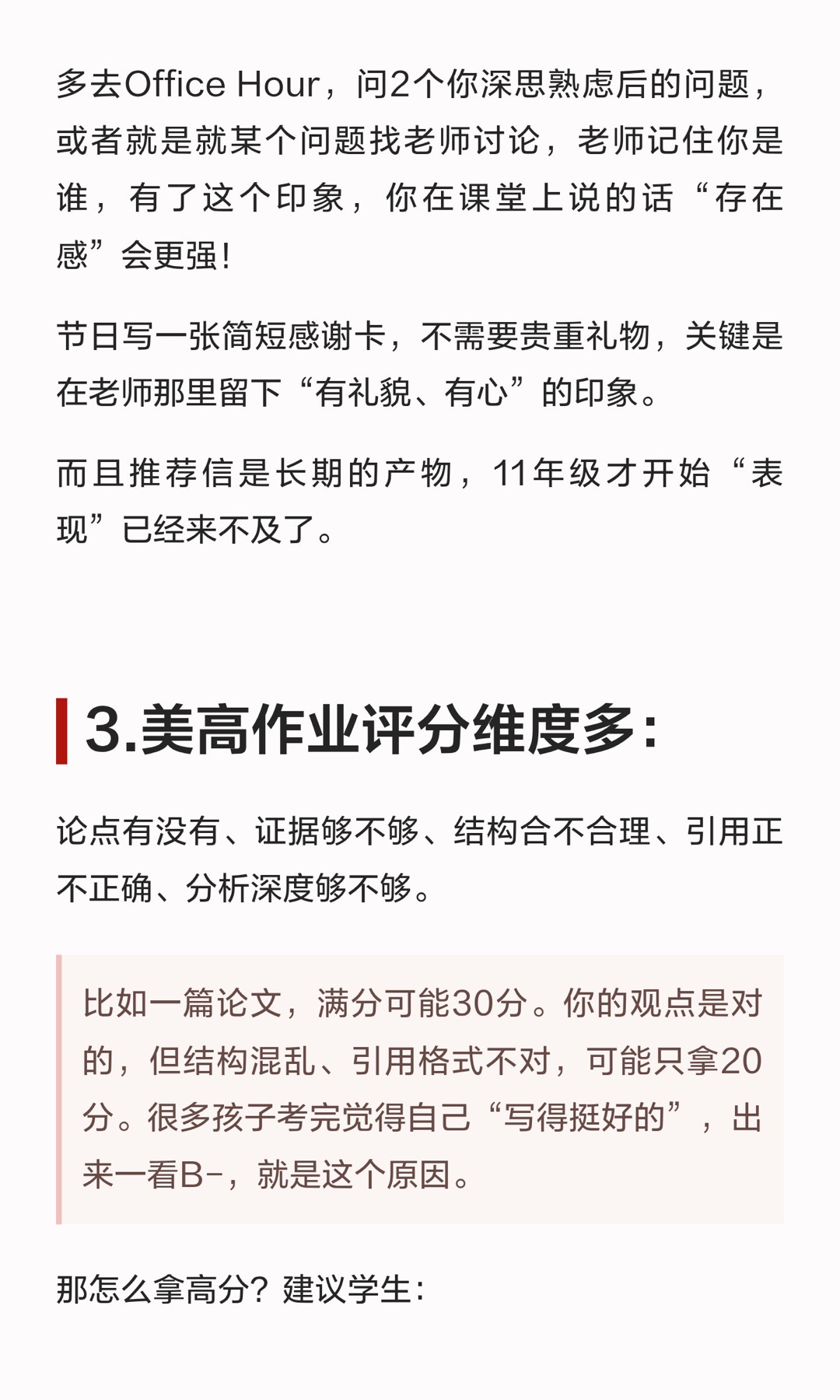 多去Office Hour，问2个你深思熟虑后的问题，或者就是就某个问题找老师讨论，老师记住你是谁，有了这个印象，你在课堂上说的话“存在感”会更强！

节日写一张简短感谢卡，不需要贵重礼物，关键是在老师那里留下“有礼貌、有心”的印象。

而且推荐信是长期的产物，11年级才开始“表现”已经来不及了。

3.美高作业评分维度多：

论点有没有、证据够不够、结构合不合理、引用正不正确、分析深度够不够。

比如一篇论文，满分可能30分。你的观点是对的，但结构混乱、引用格式不对，可能只拿20分。很多孩子考完觉得自己“写得挺好的”，出来一看B-，就是这个原因。

那怎么拿高分？建议学生：